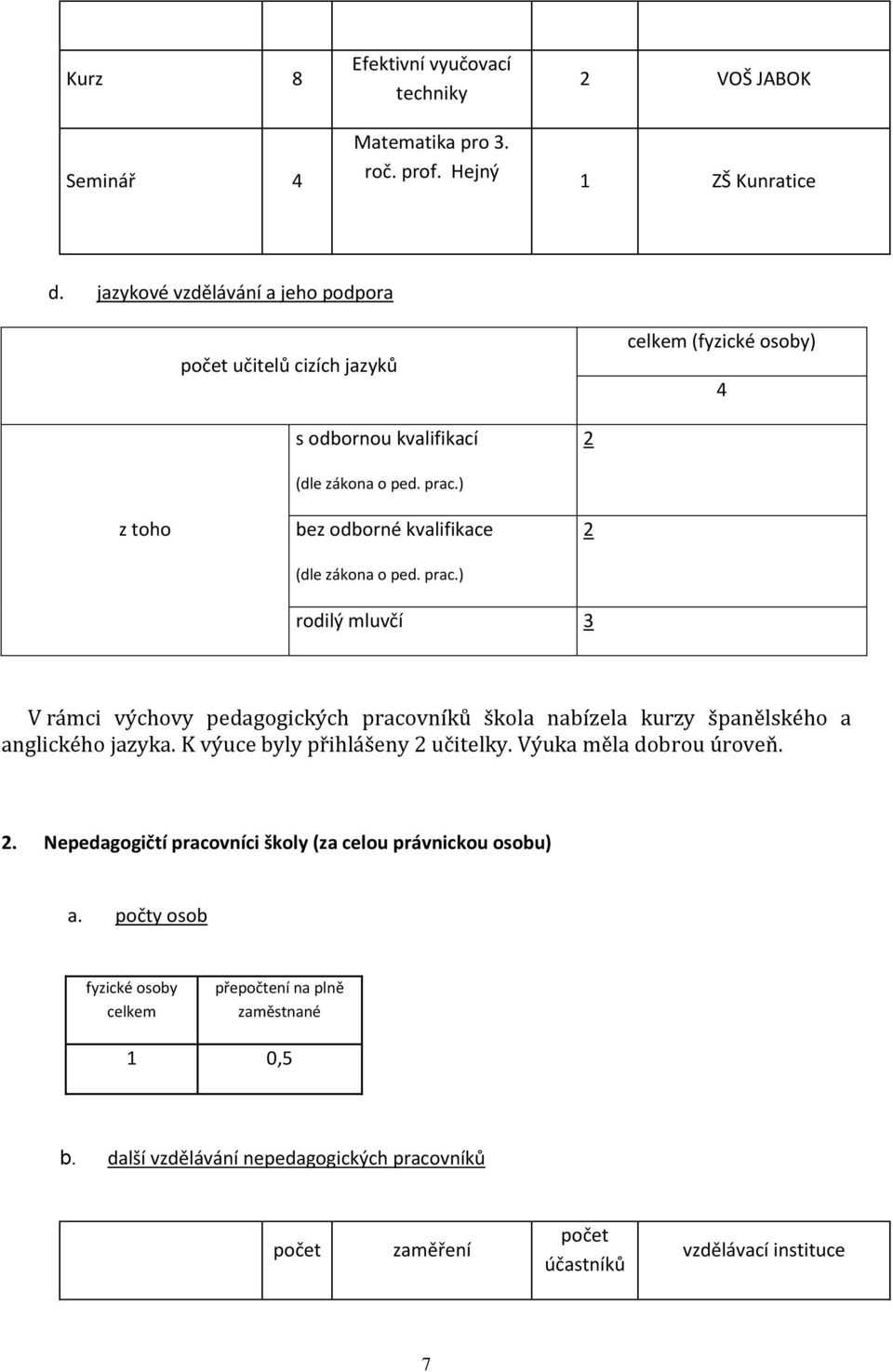 | Kurz | 8 | Efektivní vyučovací techniky | 2 | VOŠ JABOK |
|---|---|---|---|---|
| Seminář | 4 | Matematika pro 3. roč. prof. Hejný | 1 | ZŠ Kunratice |

d. jazykové vzdělávání a jeho podpora

| počet učitelů cizích jazyků | | celkem (fyzické osoby) 4 |
|---|---|---|
| z toho | s odbornou kvalifikací (dle zákona o ped. prac.) | 2 |
| | bez odborné kvalifikace (dle zákona o ped. prac.) | 2 |
| | rodilý mluvčí | 3 |

V rámci výchovy pedagogických pracovníků škola nabízela kurzy španělského a anglického jazyka. K výuce byly přihlášeny 2 učitelky. Výuka měla dobrou úroveň.

2. Nepedagogičtí pracovníci školy (za celou právnickou osobu)

a. počty osob

| fyzické osoby celkem | přepočtení na plně zaměstnané |
|---|---|
| 1 | 0,5 |

b. další vzdělávání nepedagogických pracovníků

| | počet | zaměření | počet účastníků | vzdělávací instituce |
|---|---|---|---|---|

7